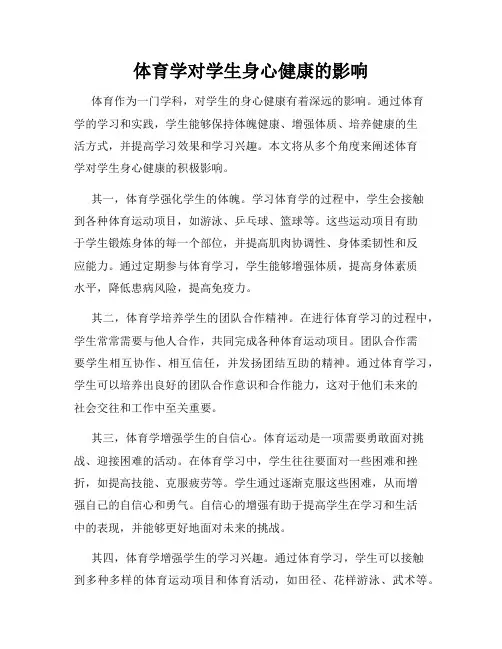 体育学对学生身心健康的影响

体育作为一门学科，对学生的身心健康有着深远的影响。通过体育学的学习和实践，学生能够保持体魄健康、增强体质、培养健康的生活方式，并提高学习效果和学习兴趣。本文将从多个角度来阐述体育学对学生身心健康的积极影响。

其一，体育学强化学生的体魄。学习体育学的过程中，学生会接触到各种体育运动项目，如游泳、乒乓球、篮球等。这些运动项目有助于学生锻炼身体的每一个部位，并提高肌肉协调性、身体柔韧性和反应能力。通过定期参与体育学习，学生能够增强体质，提高身体素质水平，降低患病风险，提高免疫力。

其二，体育学培养学生的团队合作精神。在进行体育学习的过程中，学生常常需要与他人合作，共同完成各种体育运动项目。团队合作需要学生相互协作、相互信任，并发扬团结互助的精神。通过体育学习，学生可以培养出良好的团队合作意识和合作能力，这对于他们未来的社会交往和工作中至关重要。

其三，体育学增强学生的自信心。体育运动是一项需要勇敢面对挑战、迎接困难的活动。在体育学习中，学生往往要面对一些困难和挫折，如提高技能、克服疲劳等。学生通过逐渐克服这些困难，从而增强自己的自信心和勇气。自信心的增强有助于提高学生在学习和生活中的表现，并能够更好地面对未来的挑战。

其四，体育学增强学生的学习兴趣。通过体育学习，学生可以接触到多种多样的体育运动项目和体育活动，如田径、花样游泳、武术等。